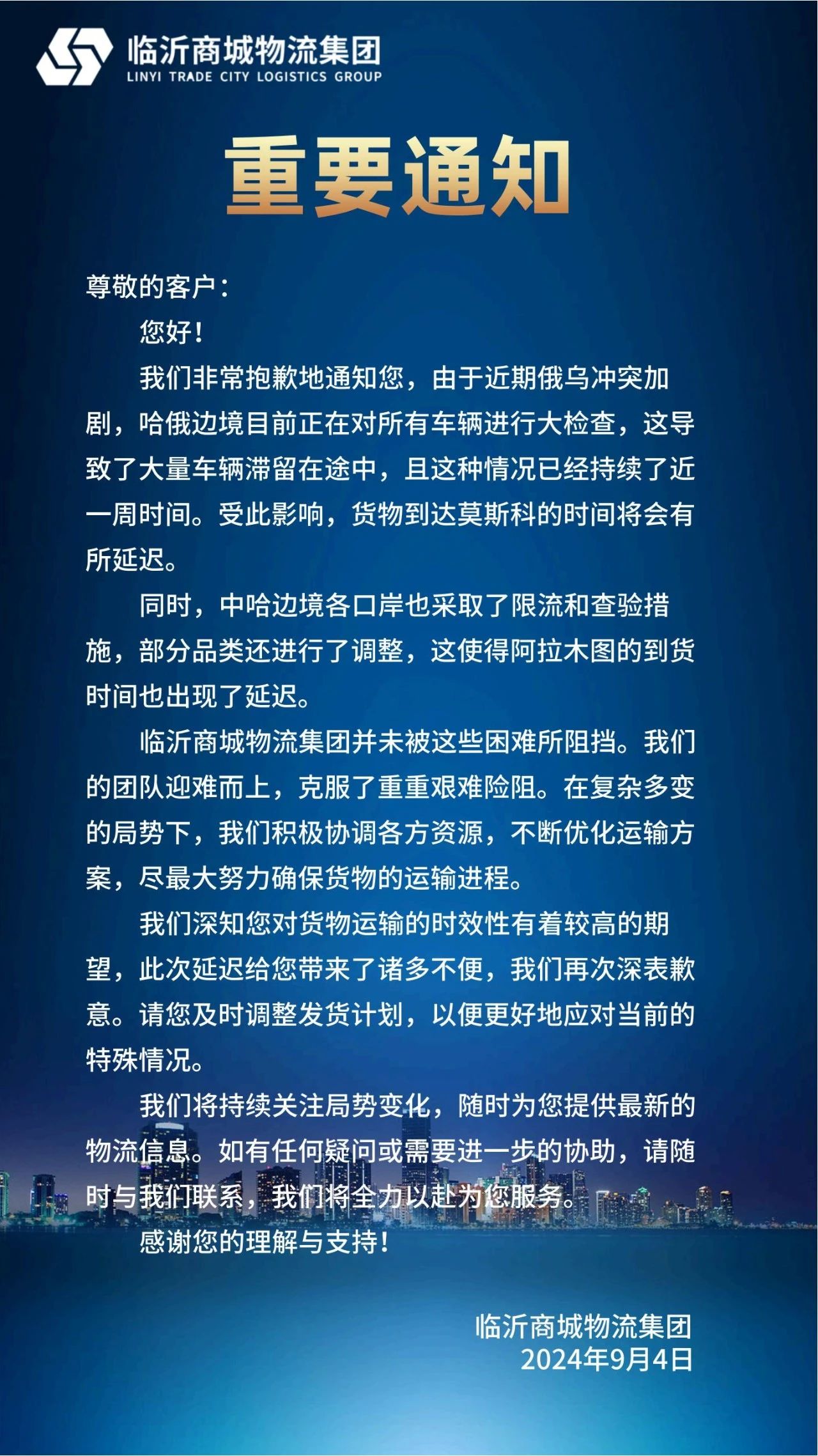 临沂商城物流集团
LINYI TRADE CITY LOGISTICS GROUP

重要通知

尊敬的客户：

您好！

我们非常抱歉地通知您，由于近期俄乌冲突加剧，哈俄边境目前正在对所有车辆进行大检查，这导致了大量车辆滞留在途中，且这种情况已经持续了近一周时间。受此影响，货物到达莫斯科的时间将会有所延迟。

同时，中哈边境各口岸也采取了限流和查验措施，部分品类还进行了调整，这使得阿拉木图的到货时间也出现了延迟。

临沂商城物流集团并未被这些困难所阻挡。我们的团队迎难而上，克服了重重艰难险阻。在复杂多变的局势下，我们积极协调各方资源，不断优化运输方案，尽最大努力确保货物的运输进程。

我们深知您对货物运输的时效性有着较高的期望，此次延迟给您带来了诸多不便，我们再次深表歉意。请您及时调整发货计划，以便更好地应对当前的特殊情况。

我们将持续关注局势变化，随时为您提供最新的物流信息。如有任何疑问或需要进一步的协助，请随时与我们联系，我们将全力以赴为您服务。

感谢您的理解与支持！

临沂商城物流集团
2024年9月4日